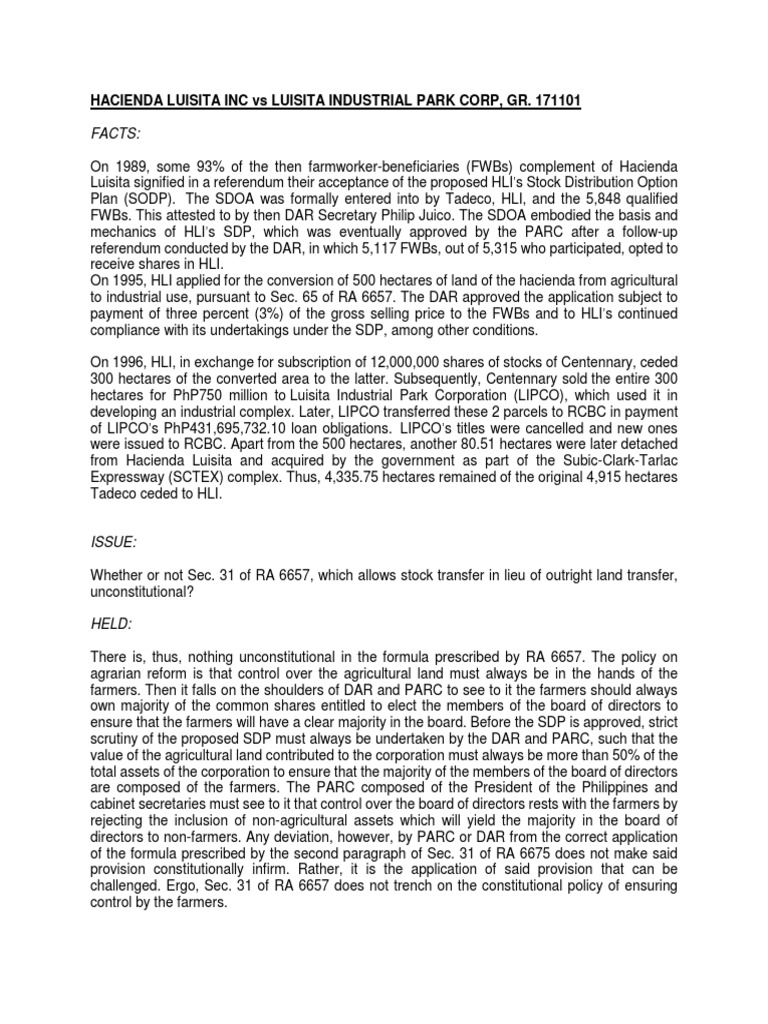 HACIENDA LUISITA INC vs LUISITA INDUSTRIAL PARK CORP, GR. 171101

FACTS:

On 1989, some 93% of the then farmworker-beneficiaries (FWBs) complement of Hacienda Luisita signified in a referendum their acceptance of the proposed HLI's Stock Distribution Option Plan (SODP). The SDOA was formally entered into by Tadeco, HLI, and the 5,848 qualified FWBs. This attested to by then DAR Secretary Philip Juico. The SDOA embodied the basis and mechanics of HLI's SDP, which was eventually approved by the PARC after a follow-up referendum conducted by the DAR, in which 5,117 FWBs, out of 5,315 who participated, opted to receive shares in HLI.
On 1995, HLI applied for the conversion of 500 hectares of land of the hacienda from agricultural to industrial use, pursuant to Sec. 65 of RA 6657. The DAR approved the application subject to payment of three percent (3%) of the gross selling price to the FWBs and to HLI's continued compliance with its undertakings under the SDP, among other conditions.

On 1996, HLI, in exchange for subscription of 12,000,000 shares of stocks of Centennary, ceded 300 hectares of the converted area to the latter. Subsequently, Centennary sold the entire 300 hectares for PhP750 million to Luisita Industrial Park Corporation (LIPCO), which used it in developing an industrial complex. Later, LIPCO transferred these 2 parcels to RCBC in payment of LIPCO's PhP431,695,732.10 loan obligations. LIPCO's titles were cancelled and new ones were issued to RCBC. Apart from the 500 hectares, another 80.51 hectares were later detached from Hacienda Luisita and acquired by the government as part of the Subic-Clark-Tarlac Expressway (SCTEX) complex. Thus, 4,335.75 hectares remained of the original 4,915 hectares Tadeco ceded to HLI.

ISSUE:

Whether or not Sec. 31 of RA 6657, which allows stock transfer in lieu of outright land transfer, unconstitutional?

HELD:

There is, thus, nothing unconstitutional in the formula prescribed by RA 6657. The policy on agrarian reform is that control over the agricultural land must always be in the hands of the farmers. Then it falls on the shoulders of DAR and PARC to see to it the farmers should always own majority of the common shares entitled to elect the members of the board of directors to ensure that the farmers will have a clear majority in the board. Before the SDP is approved, strict scrutiny of the proposed SDP must always be undertaken by the DAR and PARC, such that the value of the agricultural land contributed to the corporation must always be more than 50% of the total assets of the corporation to ensure that the majority of the members of the board of directors are composed of the farmers. The PARC composed of the President of the Philippines and cabinet secretaries must see to it that control over the board of directors rests with the farmers by rejecting the inclusion of non-agricultural assets which will yield the majority in the board of directors to non-farmers. Any deviation, however, by PARC or DAR from the correct application of the formula prescribed by the second paragraph of Sec. 31 of RA 6675 does not make said provision constitutionally infirm. Rather, it is the application of said provision that can be challenged. Ergo, Sec. 31 of RA 6657 does not trench on the constitutional policy of ensuring control by the farmers.